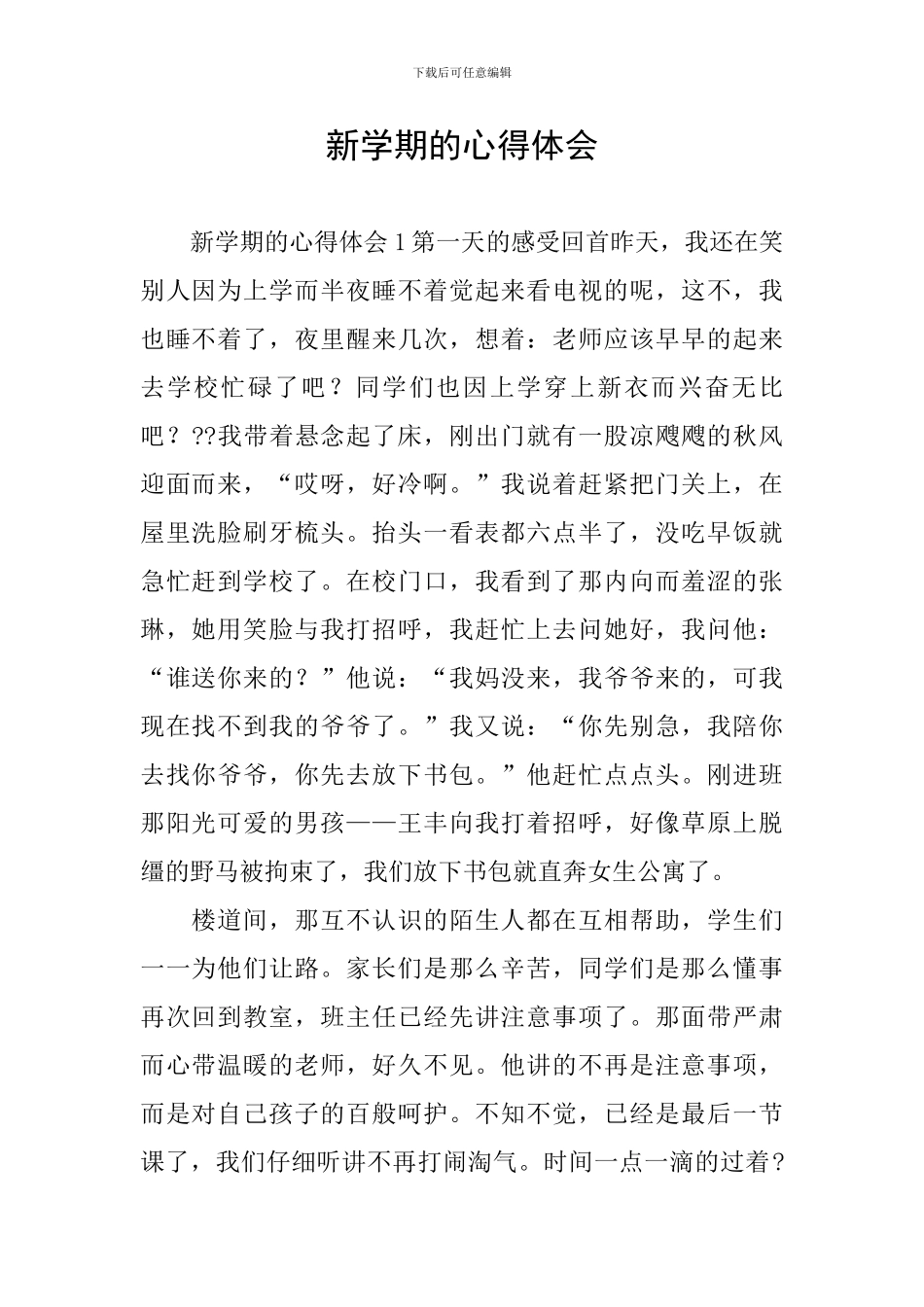 下载后可任意编辑

新学期的心得体会

新学期的心得体会 1 第一天的感受回首昨天，我还在笑别人因为上学而半夜睡不着觉起来看电视的呢，这不，我也睡不着了，夜里醒来几次，想着：老师应该早早的起来去学校忙碌了吧？同学们也因上学穿上新衣而兴奋无比吧？??我带着悬念起了床，刚出门就有一股凉飕飕的秋风迎面而来，“哎呀，好冷啊。”我说着赶紧把门关上，在屋里洗脸刷牙梳头。抬头一看表都六点半了，没吃早饭就急忙赶到学校了。在校门口，我看到了那内向而羞涩的张琳，她用笑脸与我打招呼，我赶忙上去问她好，我问他：“谁送你来的？”他说：“我妈没来，我爷爷来的，可我现在找不到我的爷爷了。”我又说：“你先别急，我陪你去找你爷爷，你先去放下书包。”他赶忙点点头。刚进班那阳光可爱的男孩——王丰向我打着招呼，好像草原上脱缰的野马被拘束了，我们放下书包就直奔女生公寓了。

楼道间，那互不认识的陌生人都在互相帮助，学生们一一为他们让路。家长们是那么辛苦，同学们是那么懂事再次回到教室，班主任已经先讲注意事项了。那面带严肃而心带温暖的老师，好久不见。他讲的不再是注意事项，而是对自己孩子的百般呵护。不知不觉，已经是最后一节课了，我们仔细听讲不再打闹淘气。时间一点一滴的过着?